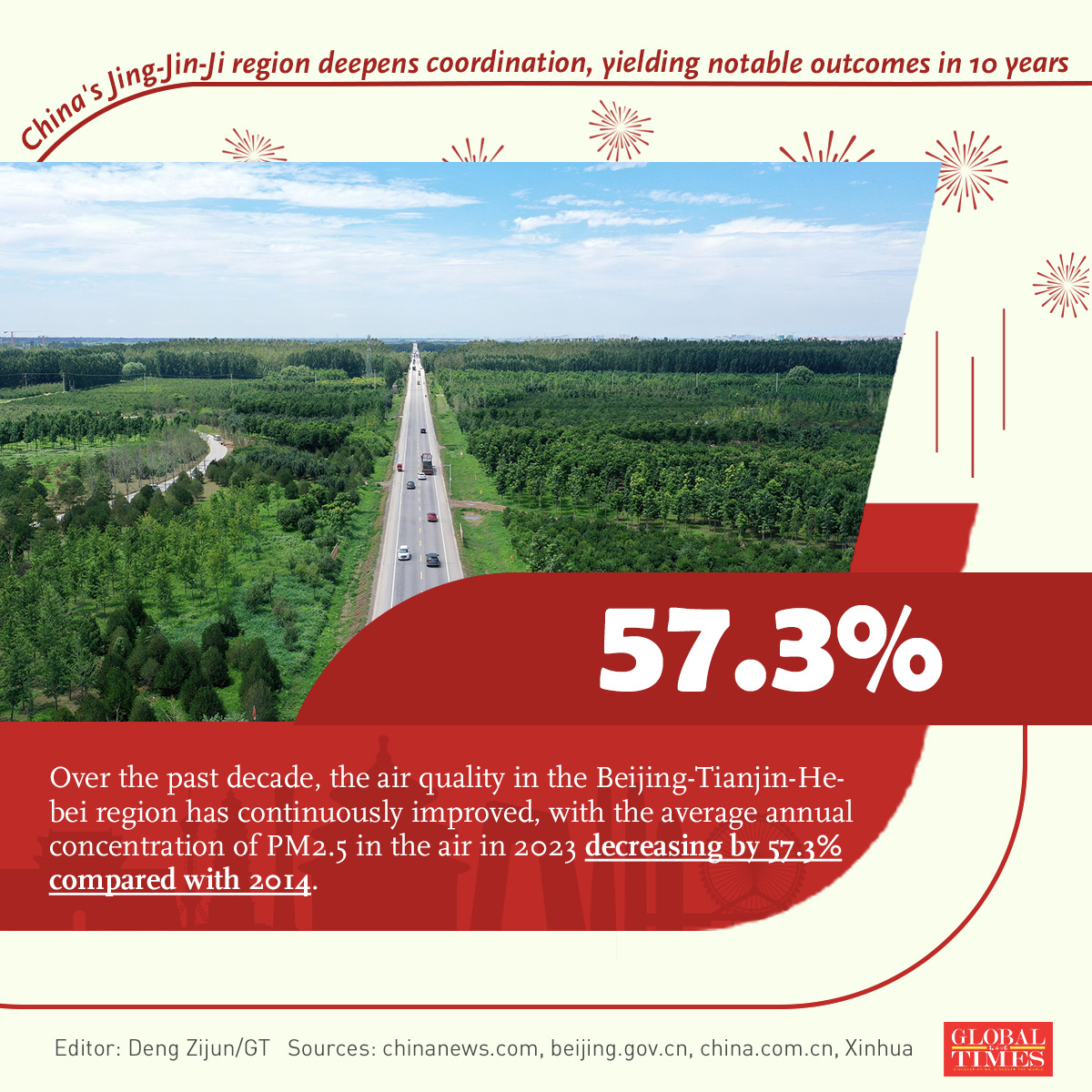 China's Jing-Jin-Ji region deepens coordination, yielding notable outcomes in 10 years

57.3%

Over the past decade, the air quality in the Beijing-Tianjin-Hebei region has continuously improved, with the average annual concentration of PM2.5 in the air in 2023 decreasing by 57.3% compared with 2014.

Editor: Deng Zijun/GT Sources: chinanews.com, beijing.gov.cn, china.com.cn, Xinhua

GLOBAL TIMES